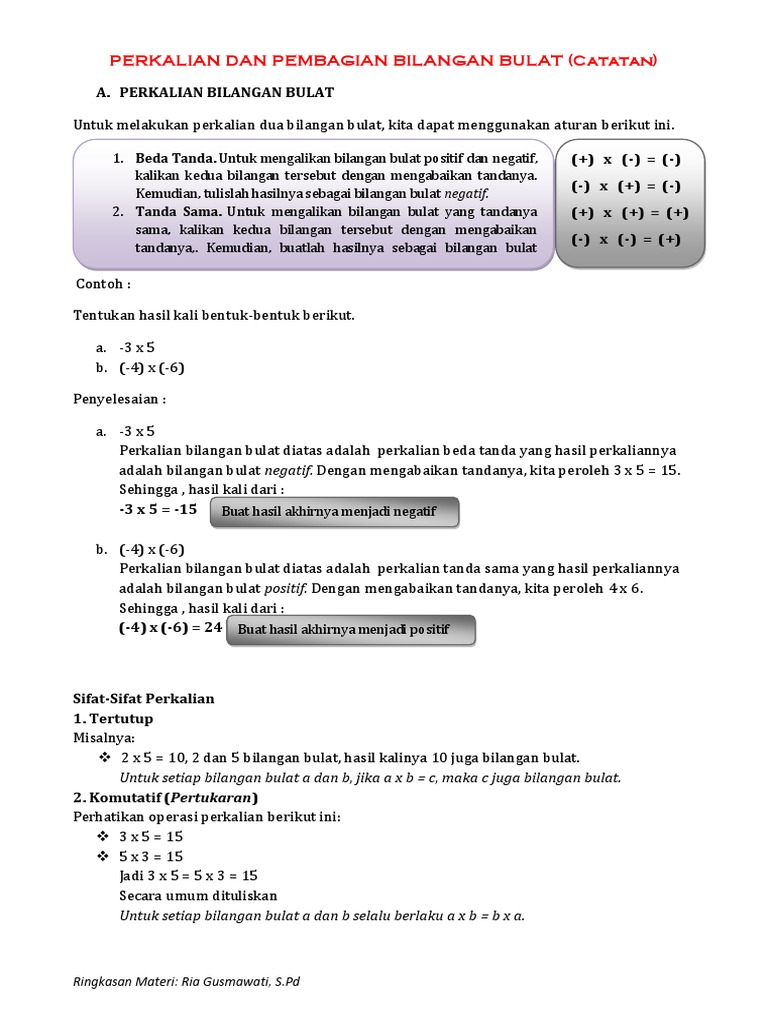 PERKALIAN DAN PEMBAGIAN BILANGAN BULAT (Catatan)

A. PERKALIAN BILANGAN BULAT

Untuk melakukan perkalian dua bilangan bulat, kita dapat menggunakan aturan berikut ini.

1. Beda Tanda. Untuk mengalikan bilangan bulat positif dan negatif, kalikan kedua bilangan tersebut dengan mengabaikan tandanya. Kemudian, tulislah hasilnya sebagai bilangan bulat negatif.
2. Tanda Sama. Untuk mengalikan bilangan bulat yang tandanya sama, kalikan kedua bilangan tersebut dengan mengabaikan tandanya,. Kemudian, buatlah hasilnya sebagai bilangan bulat

(+) x (-) = (-)
(-) x (+) = (-)
(+) x (+) = (+)
(-) x (-) = (+)

Contoh :

Tentukan hasil kali bentuk-bentuk berikut.

a. -3 x 5
b. (-4) x (-6)

Penyelesaian :

a. -3 x 5
Perkalian bilangan bulat diatas adalah perkalian beda tanda yang hasil perkaliannya adalah bilangan bulat negatif. Dengan mengabaikan tandanya, kita peroleh 3 x 5 = 15.
Sehingga , hasil kali dari :
-3 x 5 = -15
Buat hasil akhirnya menjadi negatif

b. (-4) x (-6)
Perkalian bilangan bulat diatas adalah perkalian tanda sama yang hasil perkaliannya adalah bilangan bulat positif. Dengan mengabaikan tandanya, kita peroleh 4 x 6.
Sehingga , hasil kali dari :
(-4) x (-6) = 24
Buat hasil akhirnya menjadi positif

Sifat-Sifat Perkalian
1. Tertutup
Misalnya:
❖ 2 x 5 = 10, 2 dan 5 bilangan bulat, hasil kalinya 10 juga bilangan bulat.
Untuk setiap bilangan bulat a dan b, jika a x b = c, maka c juga bilangan bulat.
2. Komutatif (Pertukaran)
Perhatikan operasi perkalian berikut ini:
❖ 3 x 5 = 15
❖ 5 x 3 = 15
Jadi 3 x 5 = 5 x 3 = 15
Secara umum dituliskan
Untuk setiap bilangan bulat a dan b selalu berlaku a x b = b x a.

Ringkasan Materi: Ria Gusmawati, S.Pd